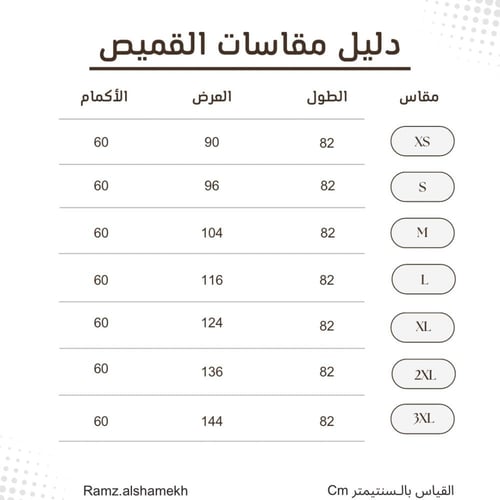 دليل مقاسات القميص

| مقاس | الطول | العرض | الأكمام |
|---|---|---|---|
| XS | 82 | 90 | 60 |
| S | 82 | 96 | 60 |
| M | 82 | 104 | 60 |
| L | 82 | 116 | 60 |
| XL | 82 | 124 | 60 |
| 2XL | 82 | 136 | 60 |
| 3XL | 82 | 144 | 60 |

القياس بالسنتيمتر Cm

Ramz.alshamekh